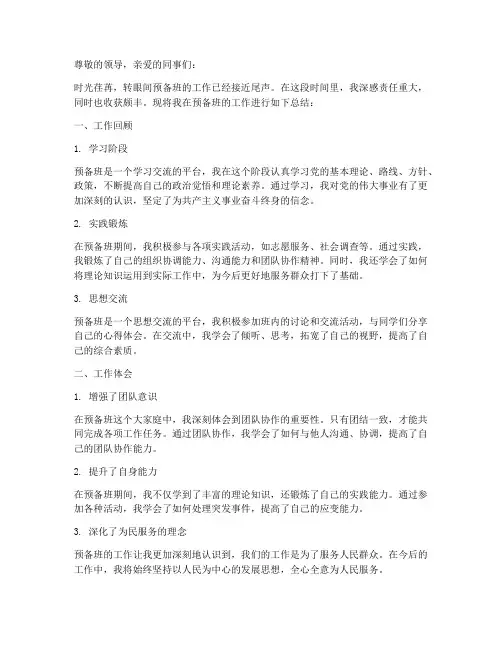 尊敬的领导，亲爱的同事们：

时光荏苒，转眼间预备班的工作已经接近尾声。在这段时间里，我深感责任重大，同时也收获颇丰。现将我在预备班的工作进行如下总结：

一、工作回顾

1. 学习阶段

预备班是一个学习交流的平台，我在这个阶段认真学习党的基本理论、路线、方针、政策，不断提高自己的政治觉悟和理论素养。通过学习，我对党的伟大事业有了更加深刻的认识，坚定了为共产主义事业奋斗终身的信念。

2. 实践锻炼

在预备班期间，我积极参与各项实践活动，如志愿服务、社会调查等。通过实践，我锻炼了自己的组织协调能力、沟通能力和团队协作精神。同时，我还学会了如何将理论知识运用到实际工作中，为今后更好地服务群众打下了基础。

3. 思想交流

预备班是一个思想交流的平台，我积极参加班内的讨论和交流活动，与同学们分享自己的心得体会。在交流中，我学会了倾听、思考，拓宽了自己的视野，提高了自己的综合素质。

二、工作体会

1. 增强了团队意识

在预备班这个大家庭中，我深刻体会到团队协作的重要性。只有团结一致，才能共同完成各项工作任务。通过团队协作，我学会了如何与他人沟通、协调，提高了自己的团队协作能力。

2. 提升了自身能力

在预备班期间，我不仅学到了丰富的理论知识，还锻炼了自己的实践能力。通过参加各种活动，我学会了如何处理突发事件，提高了自己的应变能力。

3. 深化了为民服务的理念

预备班的工作让我更加深刻地认识到，我们的工作是为了服务人民群众。在今后的工作中，我将始终坚持以人民为中心的发展思想，全心全意为人民服务。